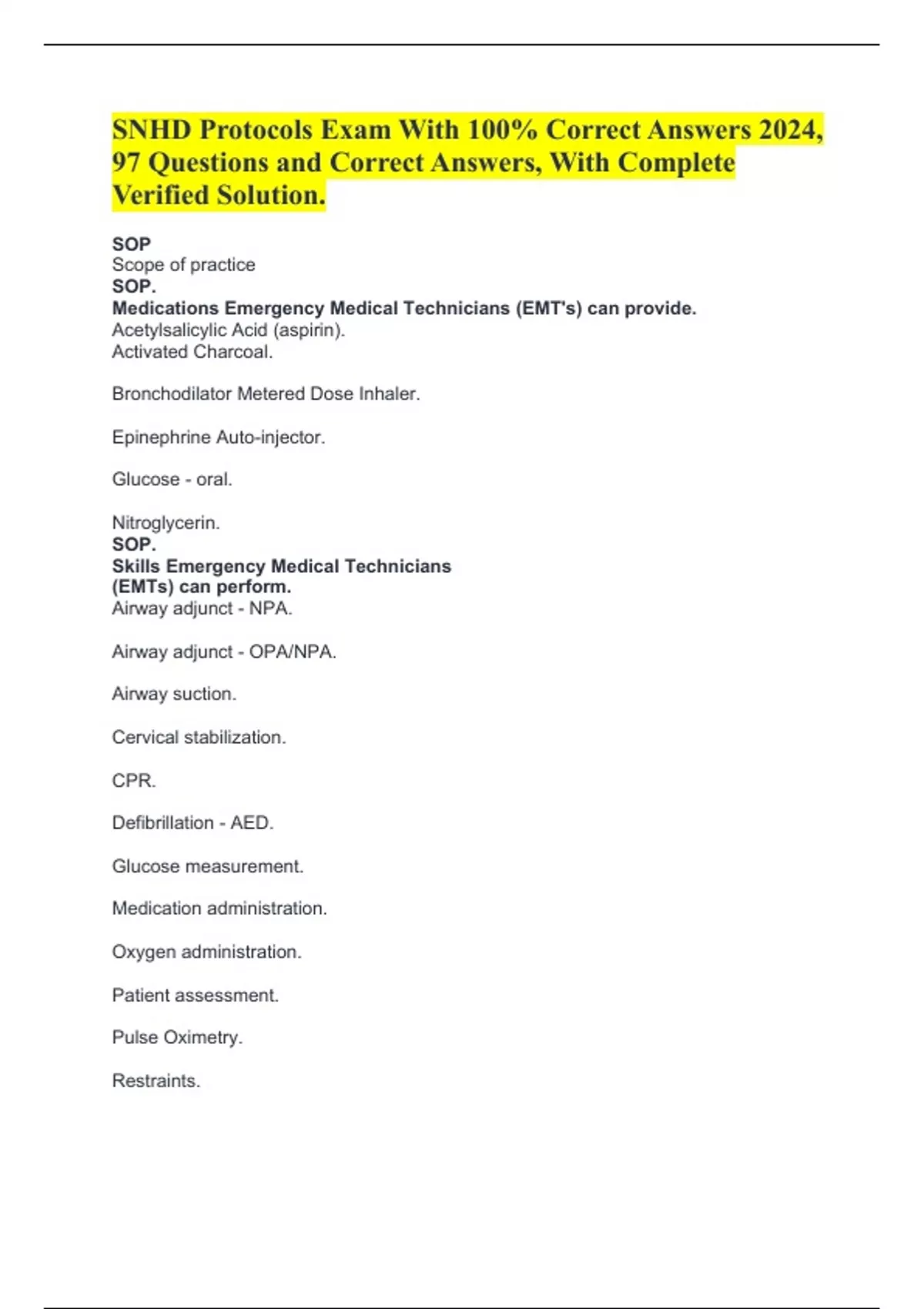 SNHD Protocols Exam With 100% Correct Answers 2024, 97 Questions and Correct Answers, With Complete Verified Solution.

SOP
Scope of practice
SOP.
Medications Emergency Medical Technicians (EMT's) can provide.
Acetylsalicylic Acid (aspirin).
Activated Charcoal.

Bronchodilator Metered Dose Inhaler.

Epinephrine Auto-injector.

Glucose - oral.

Nitroglycerin.
SOP.
Skills Emergency Medical Technicians (EMTs) can perform.
Airway adjunct - NPA.

Airway adjunct - OPA/NPA.

Airway suction.

Cervical stabilization.

CPR.

Defibrillation - AED.

Glucose measurement.

Medication administration.

Oxygen administration.

Patient assessment.

Pulse Oximetry.

Restraints.